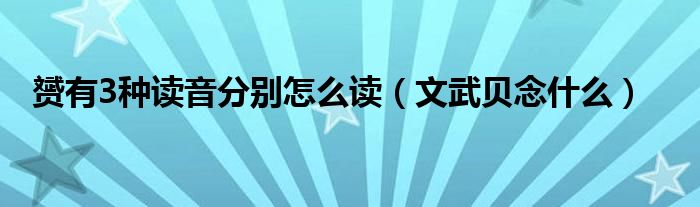 赟有3种读音分别怎么读（文武贝念什么）